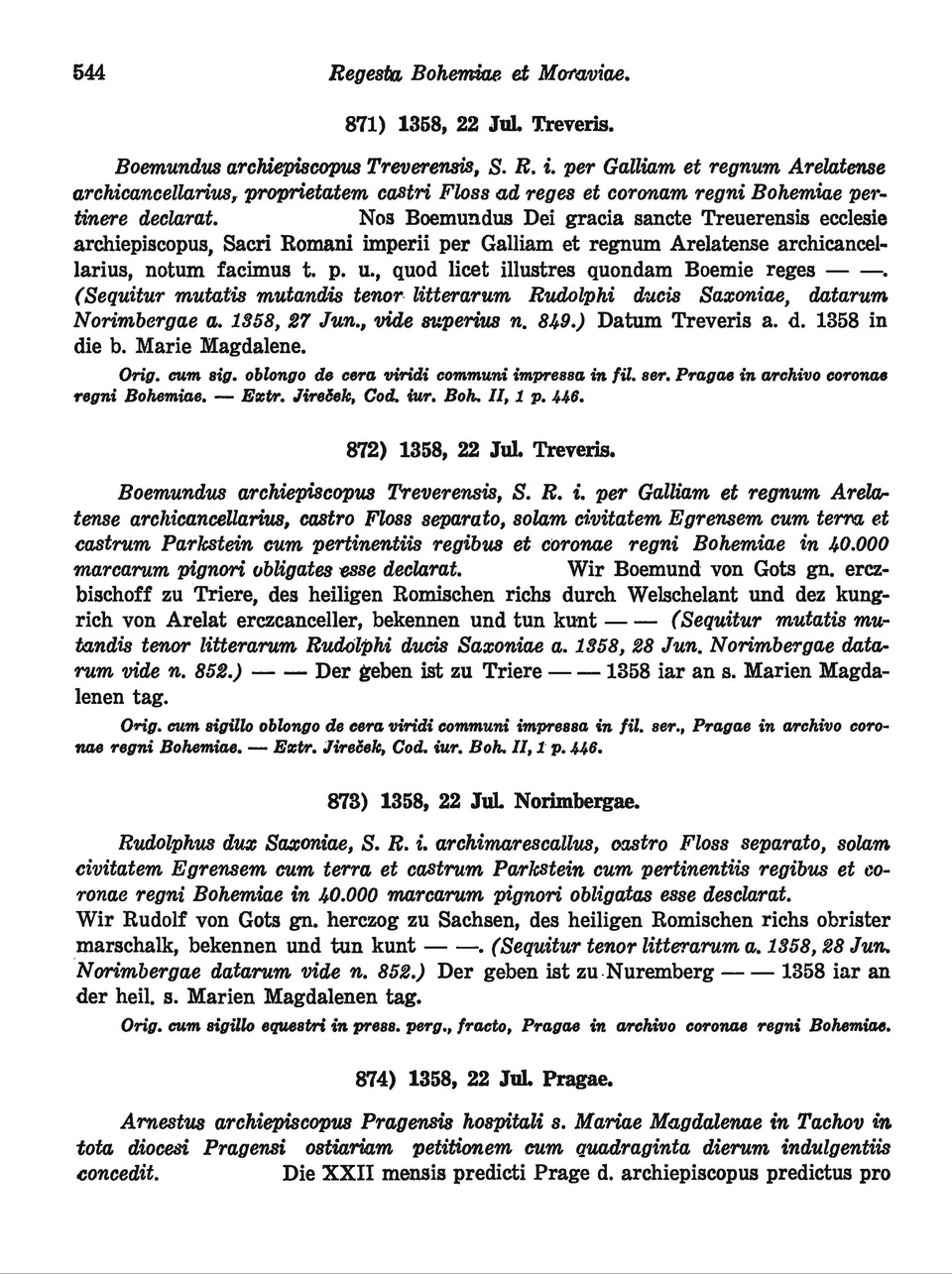 544 Regesta Bohemiae et Moraviae.

871) 1358, 22 Jul. Treveris.

Boemundus archiepiscopus Treverensis, S. R. i. per Galliam et regnum Arelatense archicancellarius, proprietatem castri Floss ad reges et coronam regni Bohemiae pertinere declarat. Nos Boemundus Dei gracia sancte Treuerensis ecclesie archiepiscopus, Sacri Romani imperii per Galliam et regnum Arelatense archicancellarius, notum facimus t. p. u., quod licet illustres quondam Boemie reges — —. (Sequitur mutatis mutandis tenor litterarum Rudolphi ducis Saxoniae, datarum Norimbergae a. 1358, 27 Jun., vide superius n. 849.) Datum Treveris a. d. 1358 in die b. Marie Magdalene.

Orig. cum sig. oblongo de cera viridi communi impressa in fil. ser. Pragae in archivo coronae regni Bohemiae. — Extr. Jireček, Cod. iur. Boh. II, 1 p. 446.

872) 1358, 22 Jul. Treveris.

Boemundus archiepiscopus Treverensis, S. R. i. per Galliam et regnum Arelatense archicancellarius, castro Floss separato, solam civitatem Egrensem cum terra et castrum Parkstein cum pertinentiis regibus et coronae regni Bohemiae in 40.000 marcarum pignori obligates esse declarat. Wir Boemund von Gots gn. erczbischoff zu Triere, des heiligen Romischen richs durch Welschelant und dez kungrich von Arelat erczcanceller, bekennen und tun kunt — — (Sequitur mutatis mutandis tenor litterarum Rudolphi ducis Saxoniae a. 1358, 28 Jun. Norimbergae datarum vide n. 852.) — — Der geben ist zu Triere — — 1358 iar an s. Marien Magdalenen tag.

Orig. cum sigillo oblongo de cera viridi communi impressa in fil. ser., Pragae in archivo coronae regni Bohemiae. — Extr. Jireček, Cod. iur. Boh. II, 1 p. 446.

873) 1358, 22 Jul. Norimbergae.

Rudolphus dux Saxoniae, S. R. i. archimarescallus, castro Floss separato, solam civitatem Egrensem cum terra et castrum Parkstein cum pertinentiis regibus et coronae regni Bohemiae in 40.000 marcarum pignori obligatas esse desclarat.
Wir Rudolf von Gots gn. herczog zu Sachsen, des heiligen Romischen richs obrister marschalk, bekennen und tun kunt — —. (Sequitur tenor litterarum a. 1358, 28 Jun. Norimbergae datarum vide n. 852.) Der geben ist zu Nuremberg — — 1358 iar an der heil. s. Marien Magdalenen tag.

Orig. cum sigillo equestri in press. perg., fracto, Pragae in archivo coronae regni Bohemiae.

874) 1358, 22 Jul. Pragae.

Arnestus archiepiscopus Pragensis hospitali s. Mariae Magdalenae in Tachov in tota diocesi Pragensi ostiariam petitionem cum quadraginta dierum indulgentiis concedit. Die XXII mensis predicti Prage d. archiepiscopus predictus pro